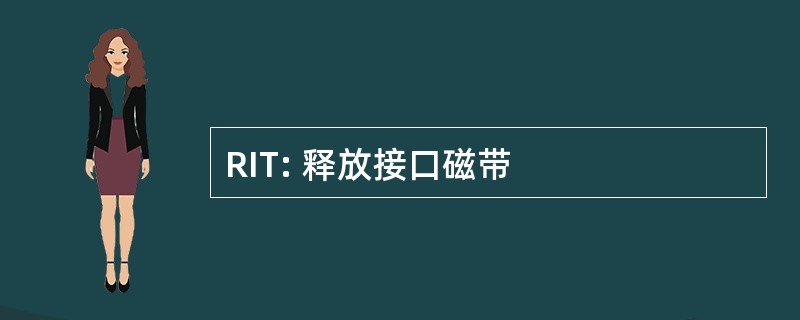 RIT: 释放接口磁带